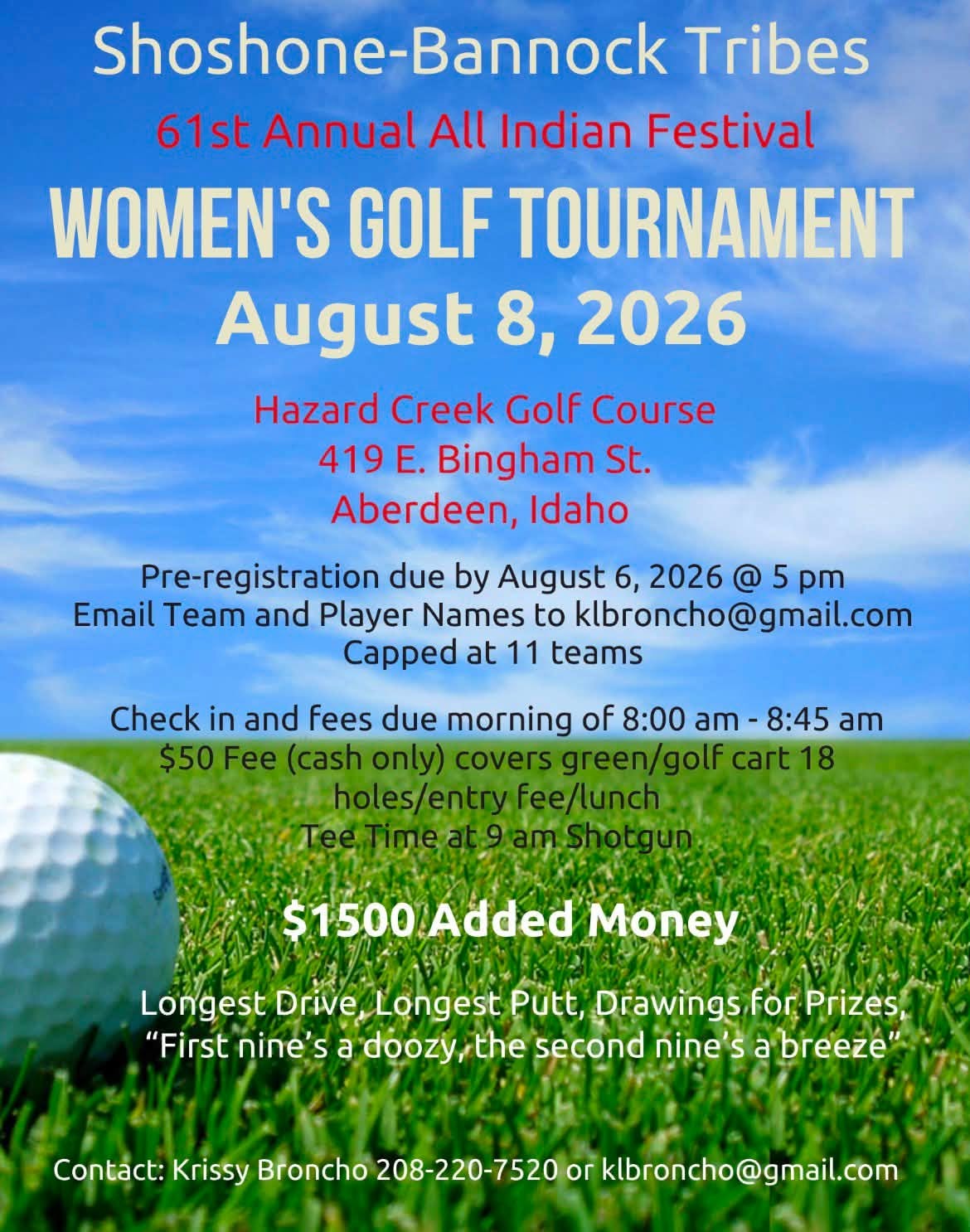 Shoshone-Bannock Tribes

61st Annual All Indian Festival

WOMEN'S GOLF TOURNAMENT

August 8, 2026

Hazard Creek Golf Course
419 E. Bingham St.
Aberdeen, Idaho

Pre-registration due by August 6, 2026 @ 5 pm
Email Team and Player Names to klbroncho@gmail.com
Capped at 11 teams

Check in and fees due morning of 8:00 am - 8:45 am
$50 Fee (cash only) covers green/golf cart 18 holes/entry fee/lunch
Tee Time at 9 am Shotgun

$1500 Added Money

Longest Drive, Longest Putt, Drawings for Prizes,
"First nine's a doozy, the second nine's a breeze"

Contact: Krissy Broncho 208-220-7520 or klbroncho@gmail.com